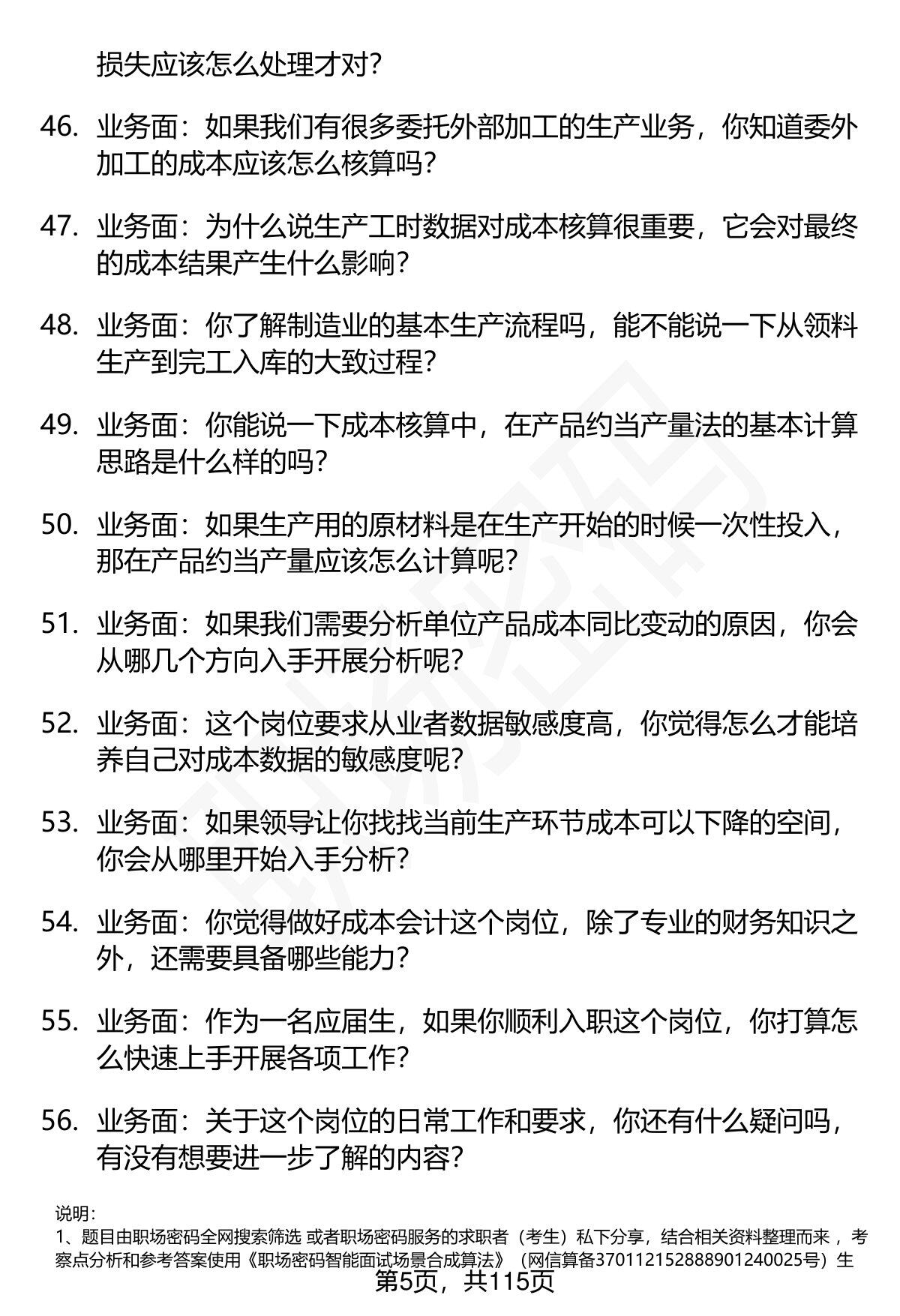 损失应该怎么处理才对?

46. 业务面：如果我们有很多委托外部加工的生产业务，你知道委外加工的成本应该怎么核算吗?

47. 业务面：为什么说生产工时数据对成本核算很重要，它会对最终的成本结果产生什么影响?

48. 业务面：你了解制造业的基本生产流程吗，能不能说一下从领料生产到完工入库的大致过程?

49. 业务面：你能说一下成本核算中，在产品约当产量法的基本计算思路是什么样的吗?

50. 业务面：如果生产用的原材料是在生产开始的时候一次性投入，那在产品约当产量应该怎么计算呢?

51. 业务面：如果我们需要分析单位产品成本同比变动的原因，你会从哪几个方向入手开展分析呢?

52. 业务面：这个岗位要求从业者数据敏感度高，你觉得怎么才能培养自己对成本数据的敏感度呢?

53. 业务面：如果领导让你找找当前生产环节成本可以下降的空间，你会从哪里开始入手分析?

54. 业务面：你觉得做好成本会计这个岗位，除了专业的财务知识之外，还需要具备哪些能力?

55. 业务面：作为一名应届生，如果你顺利入职这个岗位，你打算怎么快速上手开展各项工作?

56. 业务面：关于这个岗位的日常工作和要求，你还有什么疑问吗，有没有想要进一步了解的内容?

说明:
1、题目由职场密码全网搜索筛选 或者职场密码服务的求职者（考生）私下分享，结合相关资料整理而来 ，考察点分析和参考答案使用《职场密码智能面试场景合成算法》（网信算备370112152888901240025号）生

第5页，共115页